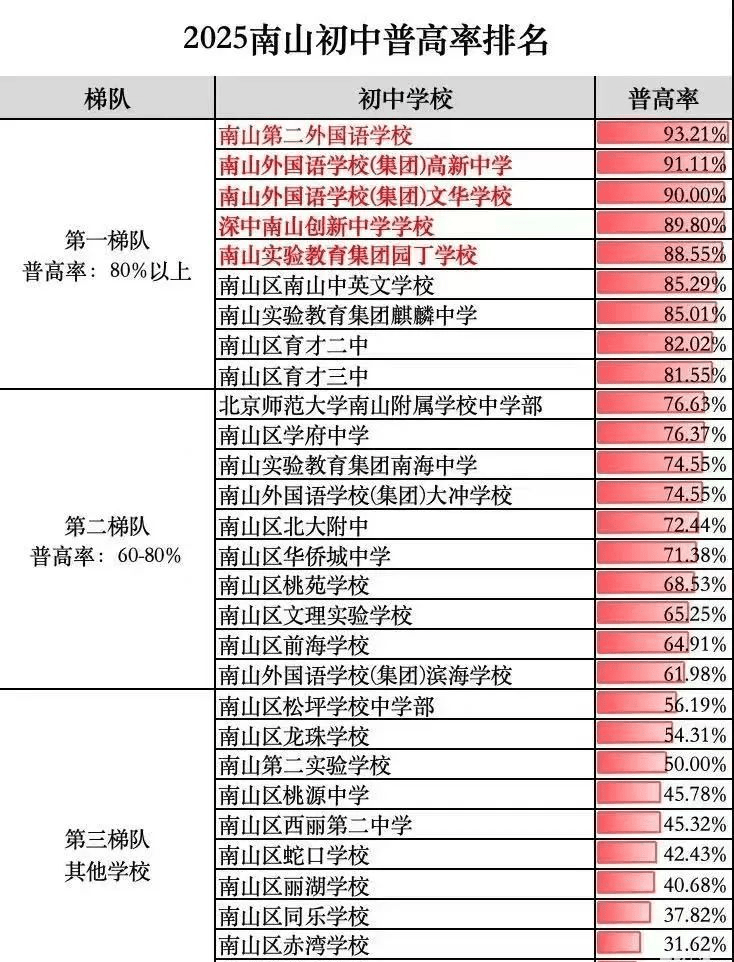 2025南山初中普高率排名

| 梯队 | 初中学校 | 普高率 |
|---|---|---|
| 第一梯队 普高率：80%以上 | 南山第二外国语学校 | 93.21% |
| | 南山外国语学校(集团)高新中学 | 91.11% |
| | 南山外国语学校(集团)文华学校 | 90.00% |
| | 深中南山创新中学学校 | 89.80% |
| | 南山实验教育集团园丁学校 | 88.55% |
| | 南山区南山中英文学校 | 85.29% |
| | 南山实验教育集团麒麟中学 | 85.01% |
| | 南山区育才二中 | 82.02% |
| | 南山区育才三中 | 81.55% |
| 第二梯队 普高率：60-80% | 北京师范大学南山附属学校中学部 | 76.63% |
| | 南山区学府中学 | 76.37% |
| | 南山实验教育集团南海中学 | 74.55% |
| | 南山外国语学校(集团)大冲学校 | 74.55% |
| | 南山区北大附中 | 72.44% |
| | 南山区华侨城中学 | 71.38% |
| | 南山区桃苑学校 | 68.53% |
| | 南山区文理实验学校 | 65.25% |
| | 南山区前海学校 | 64.91% |
| | 南山外国语学校(集团)滨海学校 | 61.98% |
| 第三梯队 其他学校 | 南山区松坪学校中学部 | 56.19% |
| | 南山区龙珠学校 | 54.31% |
| | 南山第二实验学校 | 50.00% |
| | 南山区桃源中学 | 45.78% |
| | 南山区西丽第二中学 | 45.32% |
| | 南山区蛇口学校 | 42.43% |
| | 南山区丽湖学校 | 40.68% |
| | 南山区同乐学校 | 37.82% |
| | 南山区赤湾学校 | 31.62% |